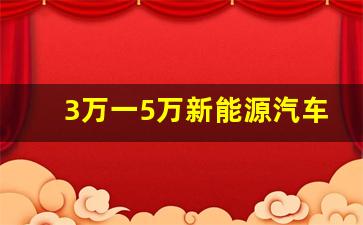 3万一5万新能源汽车